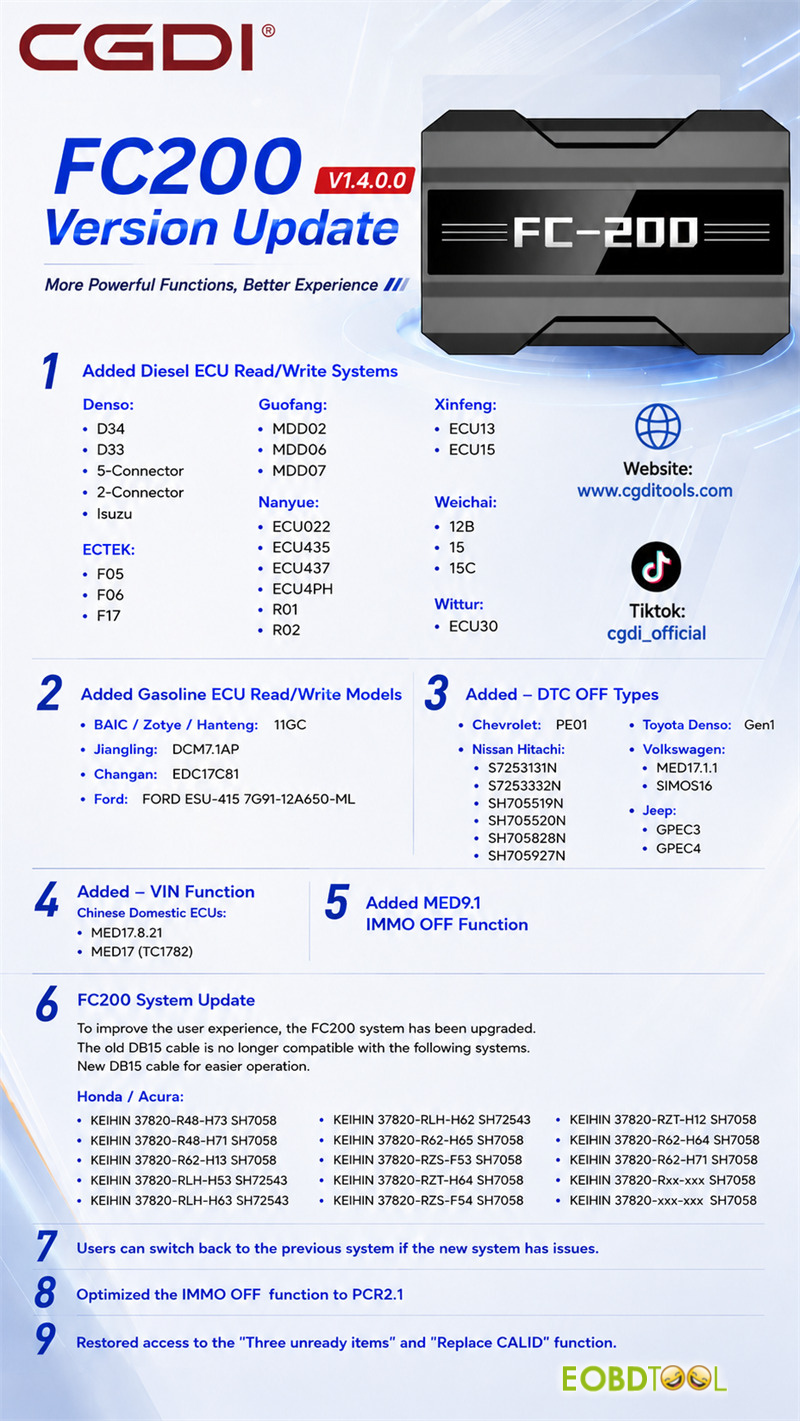 CGDI®

FC200 V1.4.0.0
Version Update

More Powerful Functions, Better Experience

FC-200

1 Added Diesel ECU Read/Write Systems

Denso:
• D34
• D33
• 5-Connector
• 2-Connector
• Isuzu

ECTEK:
• F05
• F06
• F17

Guofang:
• MDD02
• MDD06
• MDD07

Nanyue:
• ECU022
• ECU435
• ECU437
• ECU4PH
• R01
• R02

Xinfeng:
• ECU13
• ECU15

Weichai:
• 12B
• 15
• 15C

Wittur:
• ECU30

Website:
www.cgditools.com

Tiktok:
cgdi_official

2 Added Gasoline ECU Read/Write Models
• BAIC / Zotye / Hanteng: 11GC
• Jiangling: DCM7.1AP
• Changan: EDC17C81
• Ford: FORD ESU-415 7G91-12A650-ML

3 Added – DTC OFF Types
• Chevrolet: PE01
• Nissan Hitachi:
• S7253131N
• S7253332N
• SH705519N
• SH705520N
• SH705828N
• SH705927N
• Toyota Denso: Gen1
• Volkswagen:
• MED17.1.1
• SIMOS16
• Jeep:
• GPEC3
• GPEC4

4 Added – VIN Function
Chinese Domestic ECUs:
• MED17.8.21
• MED17 (TC1782)

5 Added MED9.1
IMMO OFF Function

6 FC200 System Update
To improve the user experience, the FC200 system has been upgraded. The old DB15 cable is no longer compatible with the following systems. New DB15 cable for easier operation.

Honda / Acura:
• KEIHIN 37820-R48-H73 SH7058
• KEIHIN 37820-R48-H71 SH7058
• KEIHIN 37820-R62-H13 SH7058
• KEIHIN 37820-RLH-H53 SH72543
• KEIHIN 37820-RLH-H63 SH72543
• KEIHIN 37820-RLH-H62 SH72543
• KEIHIN 37820-R62-H65 SH7058
• KEIHIN 37820-RZS-F53 SH7058
• KEIHIN 37820-RZT-H64 SH7058
• KEIHIN 37820-RZS-F54 SH7058
• KEIHIN 37820-RZT-H12 SH7058
• KEIHIN 37820-R62-H64 SH7058
• KEIHIN 37820-R62-H71 SH7058
• KEIHIN 37820-Rxx-xxx SH7058
• KEIHIN 37820-xxx-xxx SH7058

7 Users can switch back to the previous system if the new system has issues.

8 Optimized the IMMO OFF function to PCR2.1

9 Restored access to the "Three unready items" and "Replace CALID" function.

EOBDTOOL